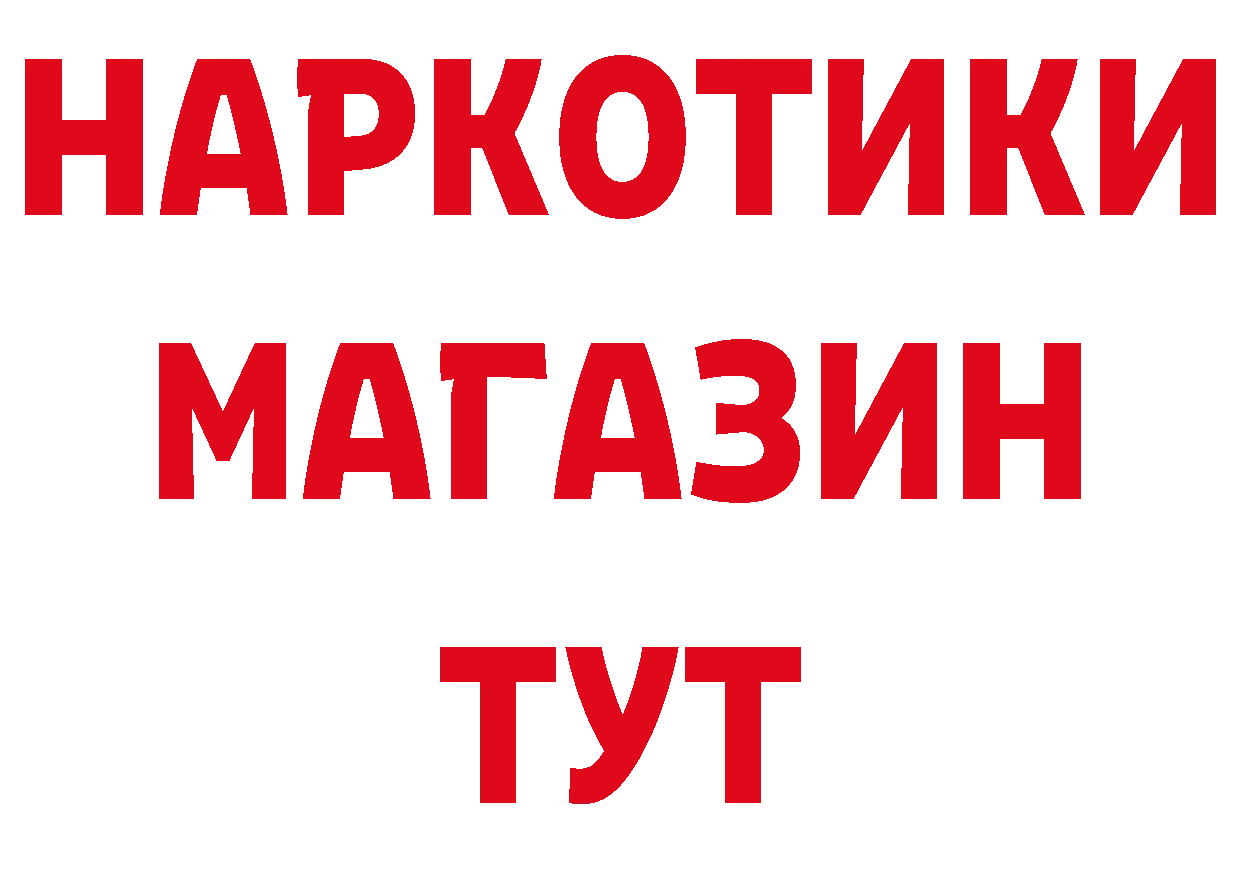 НАРКОТИКИ
МАГАЗИН
ТУТ